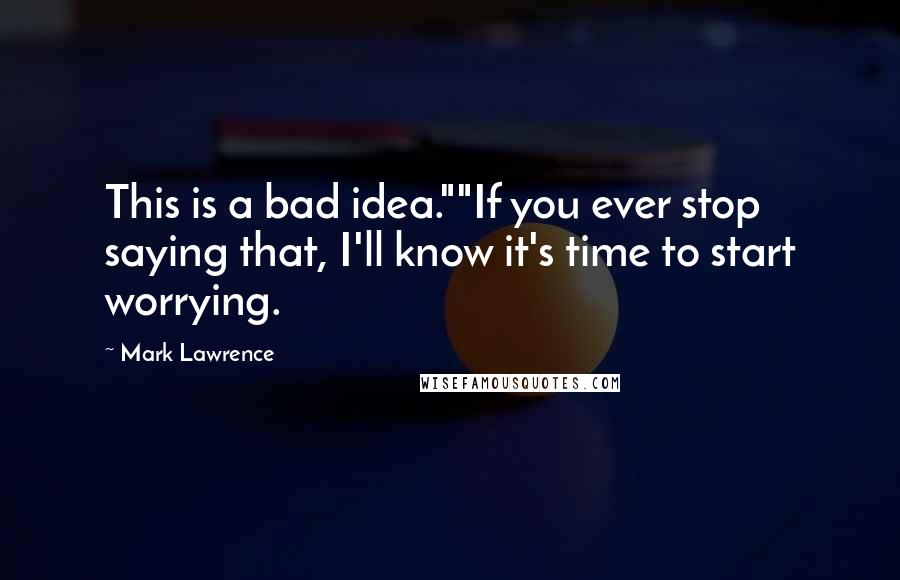 This is a bad idea.""If you ever stop saying that, I'll know it's time to start worrying.

~ Mark Lawrence

WISEFAMOUSQUOTES.COM